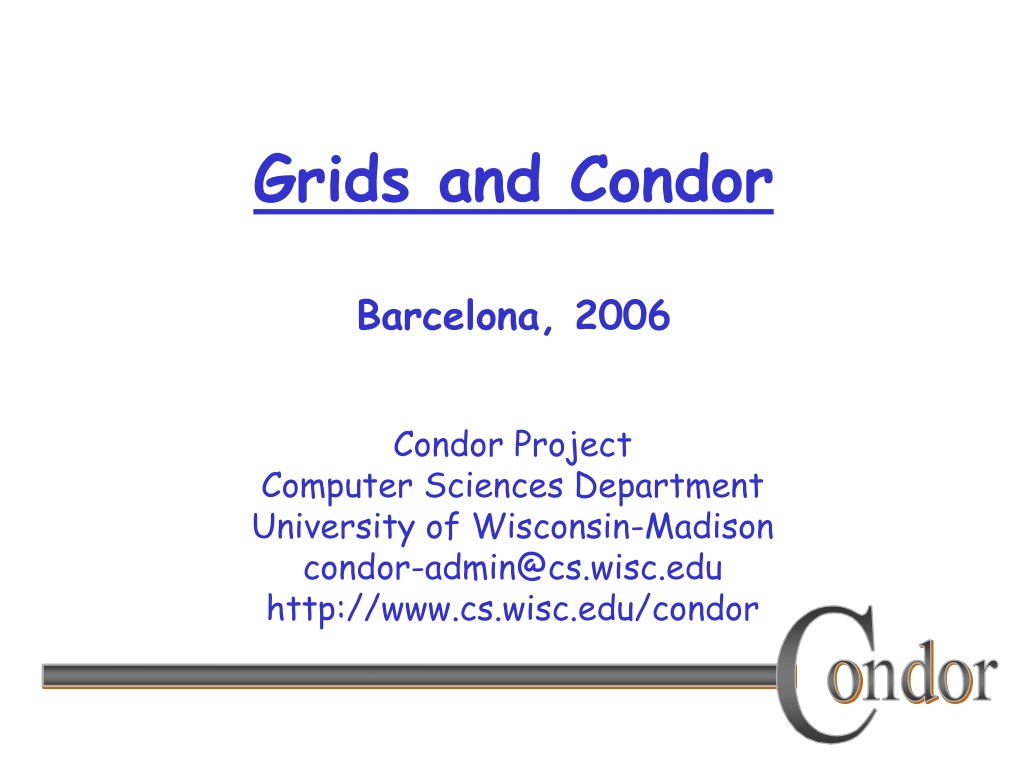 Grids and Condor

Barcelona, 2006

Condor Project
Computer Sciences Department
University of Wisconsin-Madison
condor-admin@cs.wisc.edu
http://www.cs.wisc.edu/condor

Condor